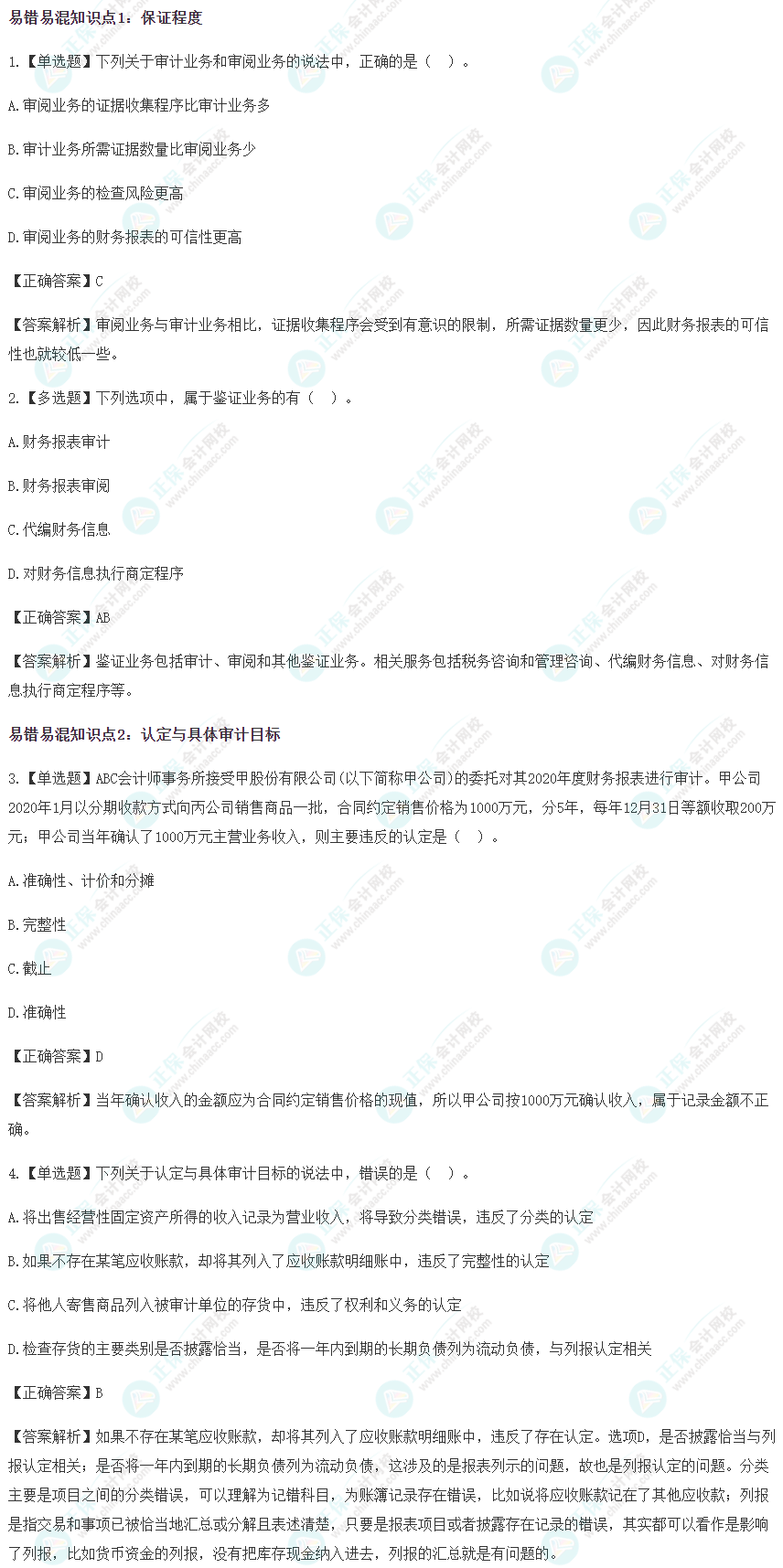 易错易混知识点1：保证程度

1.【单选题】下列关于审计业务和审阅业务的说法中，正确的是（ ）。

A.审阅业务的证据收集程序比审计业务多

B.审计业务所需证据数量比审阅业务少

C.审阅业务的检查风险更高

D.审阅业务的财务报表的可信性更高

【正确答案】C

【答案解析】审阅业务与审计业务相比，证据收集程序会受到有意识的限制，所需证据数量更少，因此财务报表的可信性也就较低一些。

2.【多选题】下列选项中，属于鉴证业务的有（ ）。

A.财务报表审计

B.财务报表审阅

C.代编财务信息

D.对财务信息执行商定程序

【正确答案】AB

【答案解析】鉴证业务包括审计、审阅和其他鉴证业务。相关服务包括税务咨询和管理咨询、代编财务信息、对财务信息执行商定程序等。

易错易混知识点2：认定与具体审计目标

3.【单选题】ABC会计师事务所接受甲股份有限公司(以下简称甲公司)的委托对其2020年度财务报表进行审计。甲公司2020年1月以分期收款方式向丙公司销售商品一批，合同约定销售价格为1000万元，分5年，每年12月31日等额收取200万元；甲公司当年确认了1000万元主营业务收入，则主要违反的认定是（ ）。

A.准确性、计价和分摊

B.完整性

C.截止

D.准确性

【正确答案】D

【答案解析】当年确认收入的金额应为合同约定销售价格的现值，所以甲公司按1000万元确认收入，属于记录金额不正确。

4.【单选题】下列关于认定与具体审计目标的说法中，错误的是（ ）。

A.将出售经营性固定资产所得的收入记录为营业收入，将导致分类错误，违反了分类的认定

B.如果不存在某笔应收账款，却将其列入了应收账款明细账中，违反了完整性的认定

C.将他人寄售商品列入被审计单位的存货中，违反了权利和义务的认定

D.检查存货的主要类别是否披露恰当，是否将一年内到期的长期负债列为流动负债，与列报认定相关

【正确答案】B

【答案解析】如果不存在某笔应收账款，却将其列入了应收账款明细账中，违反了存在认定。选项D，是否披露恰当与列报认定相关；是否将一年内到期的长期负债列为流动负债，这涉及的是报表列示的问题，故也是列报认定的问题。分类主要是项目之间的分类错误，可以理解为记错科目，为账簿记录存在错误，比如说将应收账款记在了其他应收款；列报是指交易和事项已被恰当地汇总或分解且表述清楚，只要是报表项目或者披露存在记录的错误，其实都可以看作是影响了列报，比如货币资金的列报，没有把库存现金纳入进去，列报的汇总就是有问题的。

正保会计网校 www.chinaacc.com